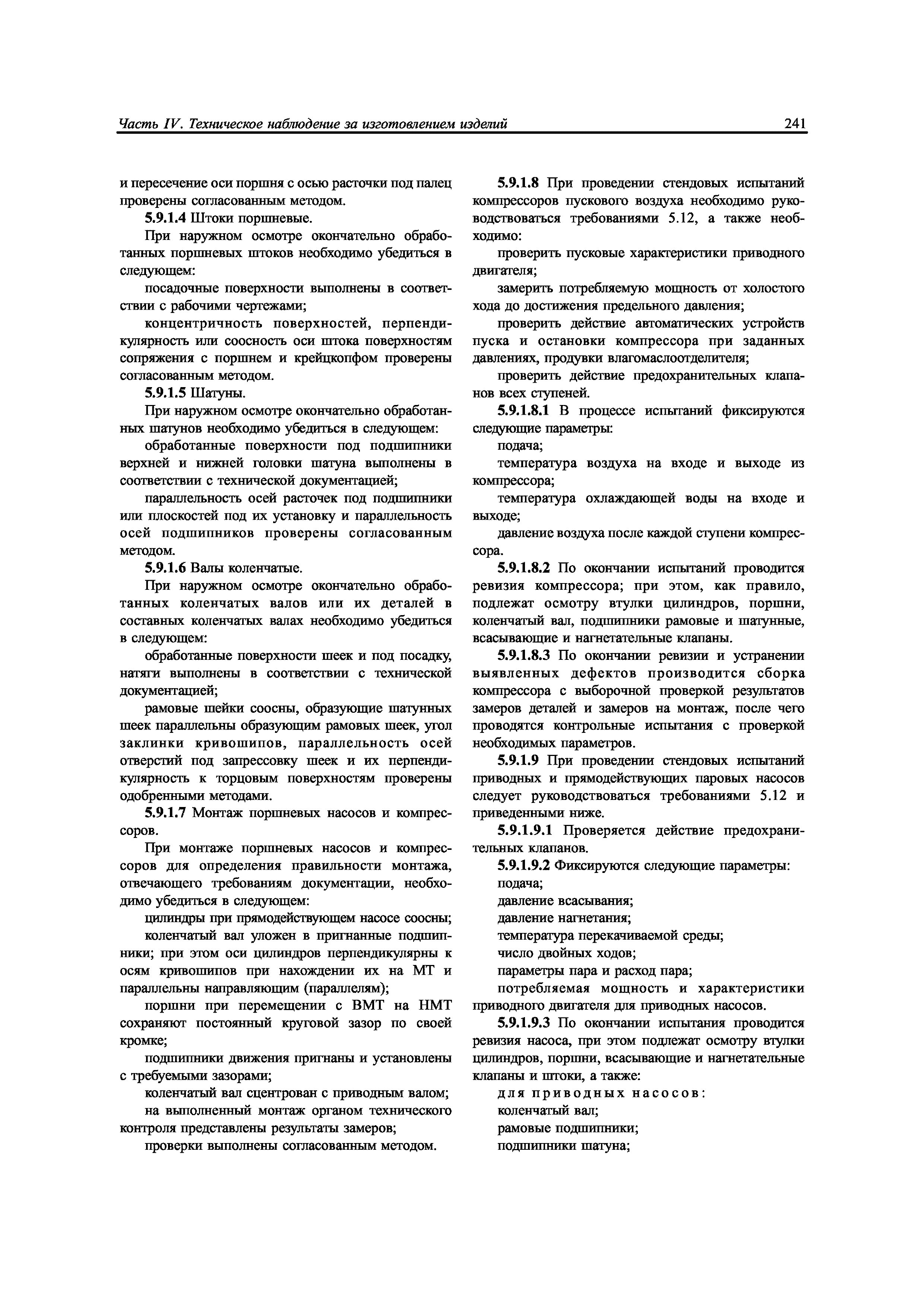 Часть IV. Техническое наблюдение за изготовлением изделий 241

и пересечение оси поршня с осью расточки под палец проверены согласованным методом.

5.9.1.4 Штоки поршневые.

При наружном осмотре окончательно обработанных поршневых штоков необходимо убедиться в следующем:

посадочные поверхности выполнены в соответствии с рабочими чертежами;

концентричность поверхностей, перпендикулярность или соосность оси штока поверхностям сопряжения с поршнем и крейцкопфом проверены согласованным методом.

5.9.1.5 Шатуны.

При наружном осмотре окончательно обработанных шатунов необходимо убедиться в следующем:

обработанные поверхности под подшипники верхней и нижней головки шатуна выполнены в соответствии с технической документацией;

параллельность осей расточек под подшипники или плоскостей под их установку и параллельность осей подшипников проверены согласованным методом.

5.9.1.6 Валы коленчатые.

При наружном осмотре окончательно обработанных коленчатых валов или их деталей в составных коленчатых валах необходимо убедиться в следующем:

обработанные поверхности шеек и под посадку, натяги выполнены в соответствии с технической документацией;

рамовые шейки соосны, образующие шатунных шеек параллельны образующим рамовых шеек, угол заклинки кривошипов, параллельность осей отверстий под запрессовку шеек и их перпендикулярность к торцовым поверхностям проверены одобренными методами.

5.9.1.7 Монтаж поршневых насосов и компрессоров.

При монтаже поршневых насосов и компрессоров для определения правильности монтажа, отвечающего требованиям документации, необходимо убедиться в следующем:

цилиндры при прямодействующем насосе соосны;

коленчатый вал уложен в пригнанные подшипники; при этом оси цилиндров перпендикулярны к осям кривошипов при нахождении их на МТ и параллельны направляющим (параллелям);

поршни при перемещении с ВМТ на НМТ сохраняют постоянный круговой зазор по своей кромке;

подшипники движения пригнаны и установлены с требуемыми зазорами;

коленчатый вал сцентрован с приводным валом;

на выполненный монтаж органом технического контроля представлены результаты замеров;

проверки выполнены согласованным методом.

5.9.1.8 При проведении стендовых испытаний компрессоров пускового воздуха необходимо руководствоваться требованиями 5.12, а также необходимо:

проверить пусковые характеристики приводного двигателя;

замерить потребляемую мощность от холостого хода до достижения предельного давления;

проверить действие автоматических устройств пуска и остановки компрессора при заданных давлениях, продувки влагомаслоотделителя;

проверить действие предохранительных клапанов всех ступеней.

5.9.1.8.1 В процессе испытаний фиксируются следующие параметры:

подача;

температура воздуха на входе и выходе из компрессора;

температура охлаждающей воды на входе и выходе;

давление воздуха после каждой ступени компрессора.

5.9.1.8.2 По окончании испытаний проводится ревизия компрессора; при этом, как правило, подлежат осмотру втулки цилиндров, поршни, коленчатый вал, подшипники рамовые и шатунные, всасывающие и нагнетательные клапаны.

5.9.1.8.3 По окончании ревизии и устранении выявленных дефектов производится сборка компрессора с выборочной проверкой результатов замеров деталей и замеров на монтаж, после чего проводятся контрольные испытания с проверкой необходимых параметров.

5.9.1.9 При проведении стендовых испытаний приводных и прямодействующих паровых насосов следует руководствоваться требованиями 5.12 и приведенными ниже.

5.9.1.9.1 Проверяется действие предохранительных клапанов.

5.9.1.9.2 Фиксируются следующие параметры:

подача;

давление всасывания;

давление нагнетания;

температура перекачиваемой среды;

число двойных ходов;

параметры пара и расход пара;

потребляемая мощность и характеристики приводного двигателя для приводных насосов.

5.9.1.9.3 По окончании испытания проводится ревизия насоса, при этом подлежат осмотру втулки цилиндров, поршни, всасывающие и нагнетательные клапаны и штоки, а также:

для приводных насосов:

коленчатый вал;

рамовые подшипники;

подшипники шатуна;